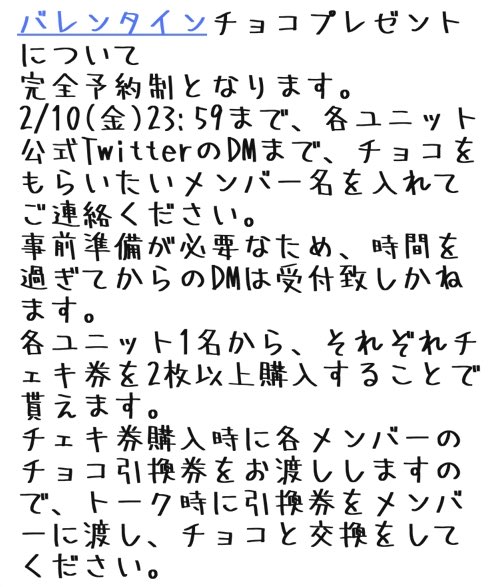 バレンタインチョコプレゼントについて
完全予約制となります。
2/10(金)23:59まで、各ユニット公式TwitterのDMまで、チョコをもらいたいメンバー名を入れてご連絡ください。
事前準備が必要なため、時間を過ぎてからのDMは受付致しかねます。
各ユニット1名から、それぞれチェキ券を2枚以上購入することで貰えます。
チェキ券購入時に各メンバーのチョコ引換券をお渡ししますので、トーク時に引換券をメンバーに渡し、チョコと交換をしてください。